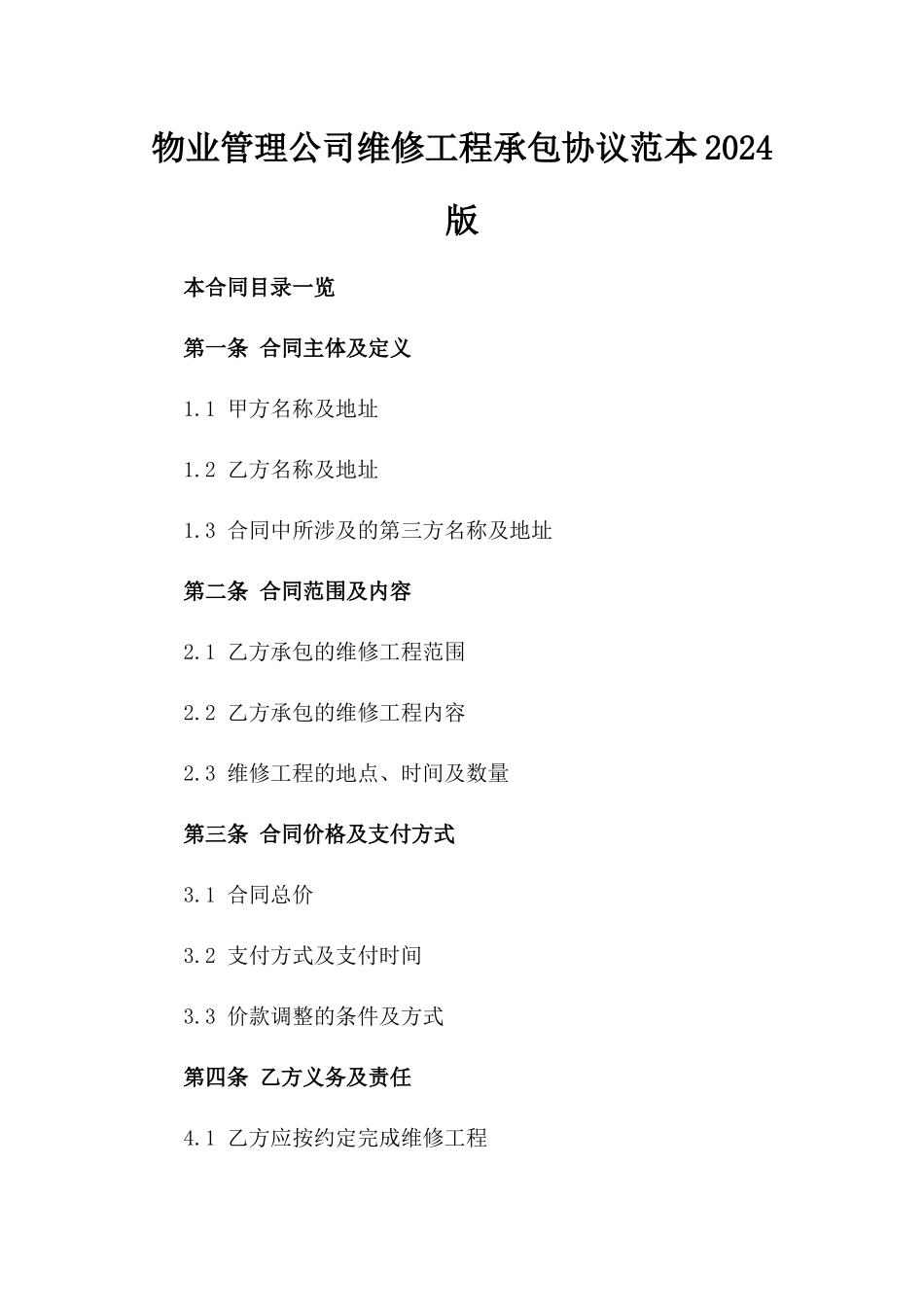 物业管理公司维修工程承包协议范本2024版

本合同目录一览

第一条 合同主体及定义

1.1 甲方名称及地址

1.2 乙方名称及地址

1.3 合同中所涉及的第三方名称及地址

第二条 合同范围及内容

2.1 乙方承包的维修工程范围

2.2 乙方承包的维修工程内容

2.3 维修工程的地点、时间及数量

第三条 合同价格及支付方式

3.1 合同总价

3.2 支付方式及支付时间

3.3 价款调整的条件及方式

第四条 乙方义务及责任

4.1 乙方应按约定完成维修工程